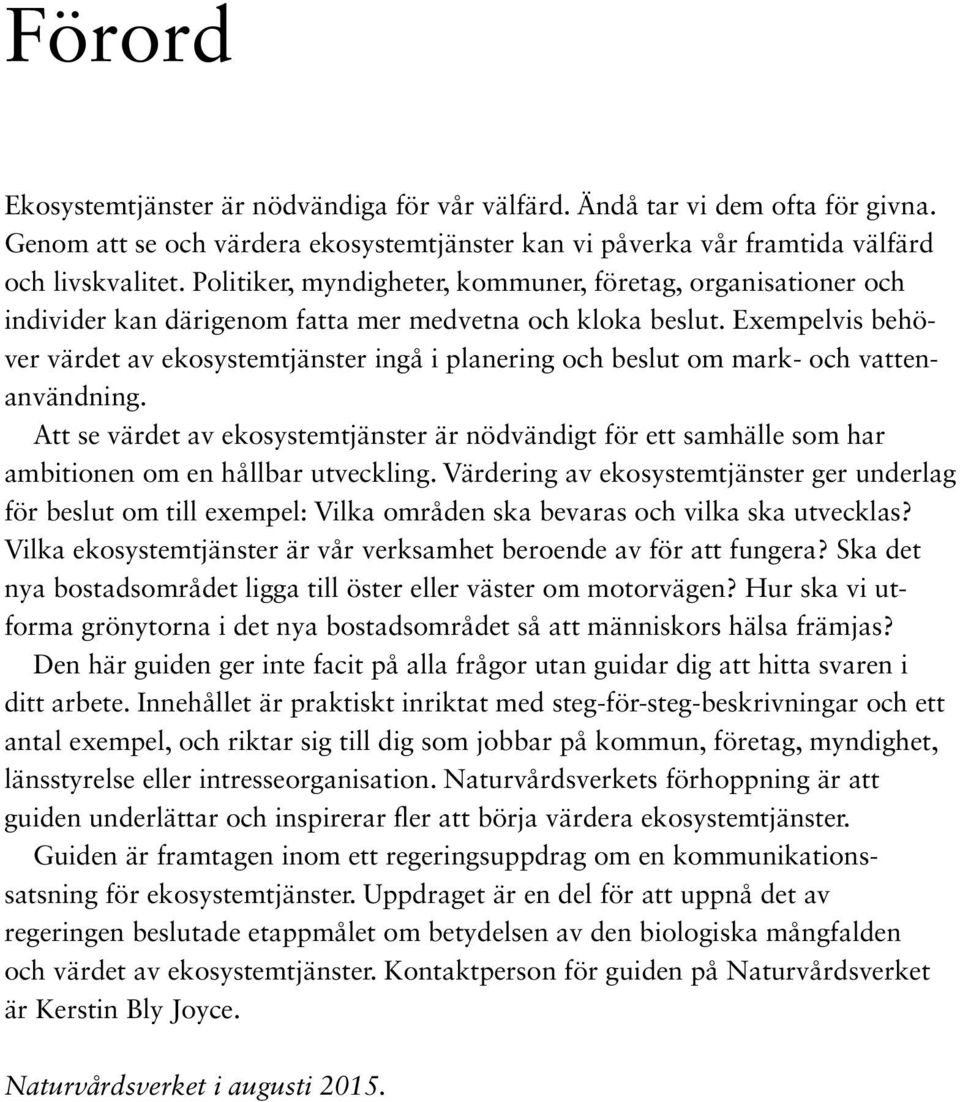 Förord

Ekosystemtjänster är nödvändiga för vår välfärd. Ändå tar vi dem ofta för givna. Genom att se och värdera ekosystemtjänster kan vi påverka vår framtida välfärd och livskvalitet. Politiker, myndigheter, kommuner, företag, organisationer och individer kan därigenom fatta mer medvetna och kloka beslut. Exempelvis behöver värdet av ekosystemtjänster ingå i planering och beslut om mark- och vattenanvändning.

Att se värdet av ekosystemtjänster är nödvändigt för ett samhälle som har ambitionen om en hållbar utveckling. Värdering av ekosystemtjänster ger underlag för beslut om till exempel: Vilka områden ska bevaras och vilka ska utvecklas? Vilka ekosystemtjänster är vår verksamhet beroende av för att fungera? Ska det nya bostadsområdet ligga till öster eller väster om motorvägen? Hur ska vi utforma grönytorna i det nya bostadsområdet så att människors hälsa främjas?

Den här guiden ger inte facit på alla frågor utan guidar dig att hitta svaren i ditt arbete. Innehållet är praktiskt inriktat med steg-för-steg-beskrivningar och ett antal exempel, och riktar sig till dig som jobbar på kommun, företag, myndighet, länsstyrelse eller intresseorganisation. Naturvårdsverkets förhoppning är att guiden underlättar och inspirerar fler att börja värdera ekosystemtjänster.

Guiden är framtagen inom ett regeringsuppdrag om en kommunikationssatsning för ekosystemtjänster. Uppdraget är en del för att uppnå det av regeringen beslutade etappmålet om betydelsen av den biologiska mångfalden och värdet av ekosystemtjänster. Kontaktperson för guiden på Naturvårdsverket är Kerstin Bly Joyce.

Naturvårdsverket i augusti 2015.